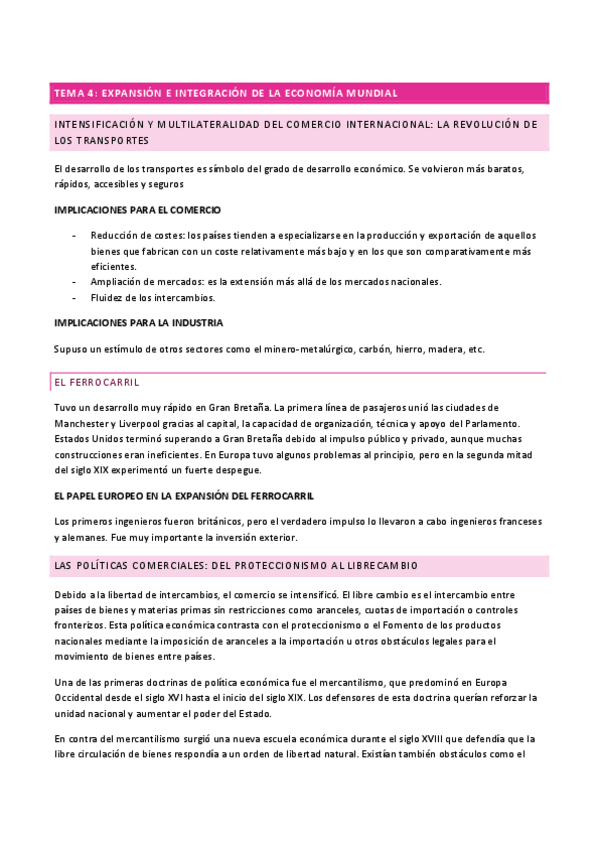 TEMA 4: EXPANSIÓN E INTEGRACIÓN DE LA ECONOMÍA MUNDIAL

INTENSIFICACIÓN Y MULTILATERALIDAD DEL COMERCIO INTERNACIONAL: LA REVOLUCIÓN DE LOS TRANSPORTES

El desarrollo de los transportes es símbolo del grado de desarrollo económico. Se volvieron más baratos, rápidos, accesibles y seguros

IMPLICACIONES PARA EL COMERCIO

- Reducción de costes: los países tienden a especializarse en la producción y exportación de aquellos bienes que fabrican con un coste relativamente más bajo y en los que son comparativamente más eficientes.
- Ampliación de mercados: es la extensión más allá de los mercados nacionales.
- Fluidez de los intercambios.

IMPLICACIONES PARA LA INDUSTRIA

Supuso un estímulo de otros sectores como el minero-metalúrgico, carbón, hierro, madera, etc.

EL FERROCARRIL

Tuvo un desarrollo muy rápido en Gran Bretaña. La primera línea de pasajeros unió las ciudades de Manchester y Liverpool gracias al capital, la capacidad de organización, técnica y apoyo del Parlamento. Estados Unidos terminó superando a Gran Bretaña debido al impulso público y privado, aunque muchas construcciones eran ineficientes. En Europa tuvo algunos problemas al principio, pero en la segunda mitad del siglo XIX experimentó un fuerte despegue.

EL PAPEL EUROPEO EN LA EXPANSIÓN DEL FERROCARRIL

Los primeros ingenieros fueron británicos, pero el verdadero impulso lo llevaron a cabo ingenieros franceses y alemanes. Fue muy importante la inversión exterior.

LAS POLÍTICAS COMERCIALES: DEL PROTECCIONISMO AL LIBRECAMBIO

Debido a la libertad de intercambios, el comercio se intensificó. El libre cambio es el intercambio entre países de bienes y materias primas sin restricciones como aranceles, cuotas de importación o controles fronterizos. Esta política económica contrasta con el proteccionismo o el Fomento de los productos nacionales mediante la imposición de aranceles a la importación u otros obstáculos legales para el movimiento de bienes entre países.

Una de las primeras doctrinas de política económica fue el mercantilismo, que predominó en Europa Occidental desde el siglo XVI hasta el inicio del siglo XIX. Los defensores de esta doctrina querían reforzar la unidad nacional y aumentar el poder del Estado.

En contra del mercantilismo surgió una nueva escuela económica durante el siglo XVIII que defendía que la libre circulación de bienes respondía a un orden de libertad natural. Existían también obstáculos como el